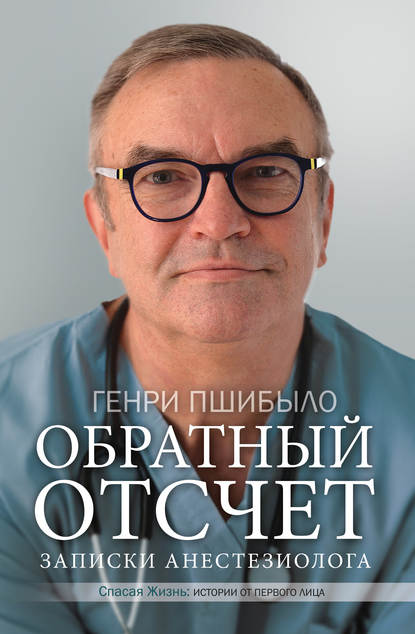 ГЕНРИ ПШИБЫЛО

ОБРАТНЫЙ ОТСЧЕТ

ЗАПИСКИ АНЕСТЕЗИОЛОГА

Спасая Жизнь: ИСТОРИИ ОТ ПЕРВОГО ЛИЦА